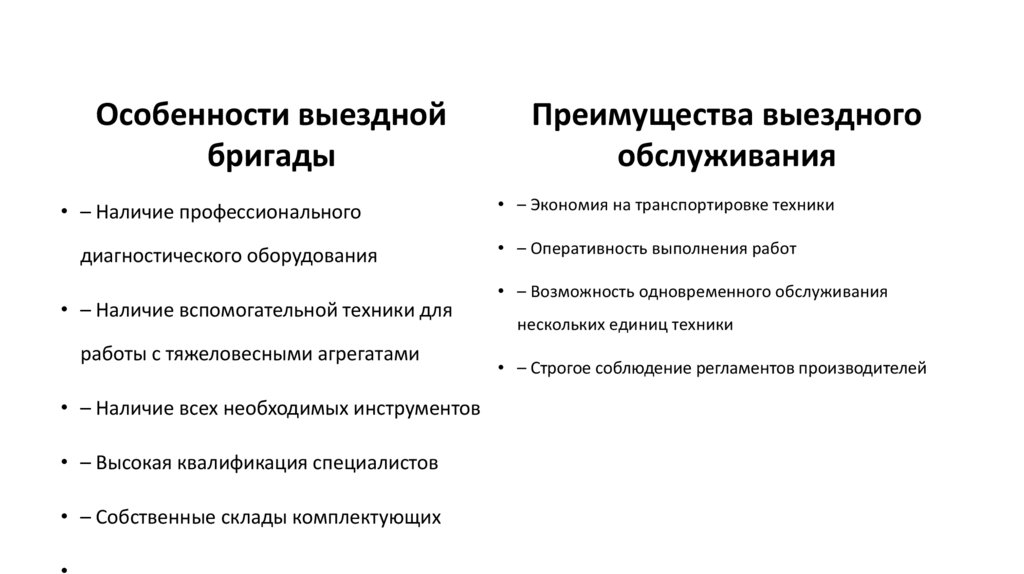 Особенности выездной бригады

• – Наличие профессионального диагностического оборудования

• – Наличие вспомогательной техники для работы с тяжеловесными агрегатами

• – Наличие всех необходимых инструментов

• – Высокая квалификация специалистов

• – Собственные склады комплектующих

•

Преимущества выездного обслуживания

• – Экономия на транспортировке техники

• – Оперативность выполнения работ

• – Возможность одновременного обслуживания нескольких единиц техники

• – Строгое соблюдение регламентов производителей